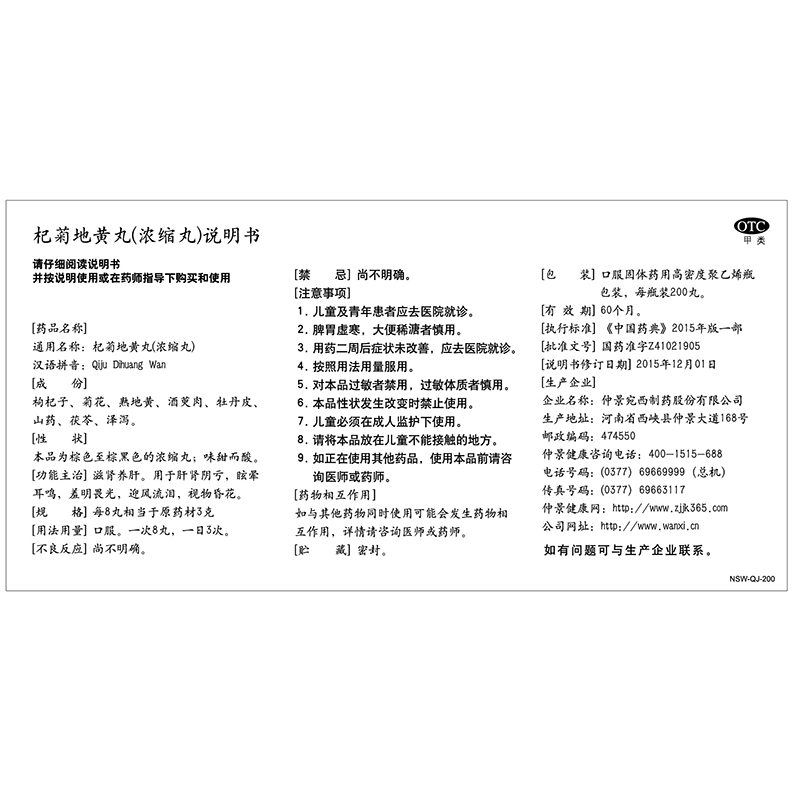 杞菊地黄丸(浓缩丸)说明书

OTC
甲类

请仔细阅读说明书
并按说明使用或在药师指导下购买和使用

[药品名称]
通用名称：杞菊地黄丸(浓缩丸)
汉语拼音：Qiju Dihuang Wan
[成　　份]
枸杞子、菊花、熟地黄、酒萸肉、牡丹皮、山药、茯苓、泽泻。
[性　　状]
本品为棕色至棕黑色的浓缩丸；味甜而酸。
[功能主治] 滋肾养肝。用于肝肾阴亏，眩晕耳鸣，羞明畏光，迎风流泪，视物昏花。
[规　　格] 每8丸相当于原药材3克
[用法用量] 口服。一次8丸，一日3次。
[不良反应] 尚不明确。

[禁　　忌] 尚不明确。
[注意事项]
1. 儿童及青年患者应去医院就诊。
2. 脾胃虚寒，大便稀溏者慎用。
3. 用药二周后症状未改善，应去医院就诊。
4. 按照用法用量服用。
5. 对本品过敏者禁用，过敏体质者慎用。
6. 本品性状发生改变时禁止使用。
7. 儿童必须在成人监护下使用。
8. 请将本品放在儿童不能接触的地方。
9. 如正在使用其他药品，使用本品前请咨询医师或药师。
[药物相互作用]
如与其他药物同时使用可能会发生药物相互作用，详情请咨询医师或药师。
[贮　　藏] 密封。

[包　　装] 口服固体药用高密度聚乙烯瓶包装，每瓶装200丸。
[有 效 期] 60个月。
[执行标准] 《中国药典》2015年版一部
[批准文号] 国药准字Z41021905
[说明书修订日期] 2015年12月01日
[生产企业]
企业名称：仲景宛西制药股份有限公司
生产地址：河南省西峡县仲景大道168号
邮政编码：474550
仲景健康咨询电话：400-1515-688
电话号码：(0377) 69669999 (总机)
传真号码：(0377) 69663117
仲景健康网：http://www.zjjk365.com
公司网址：http://www.wanxi.cn
如有问题可与生产企业联系。

NSW-QJ-200